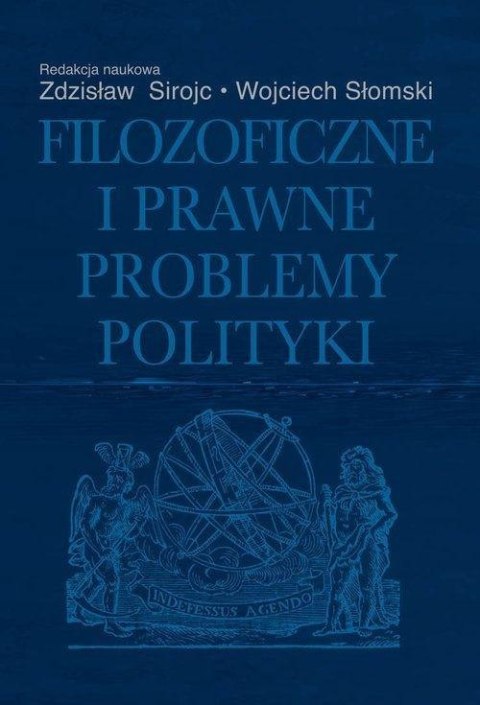 Redakcja naukowa
Zdzisław Sirojc • Wojciech Słomski

FILOZOFICZNE
I PRAWNE
PROBLEMY
POLITYKI

INDEFESSUS AGENDO